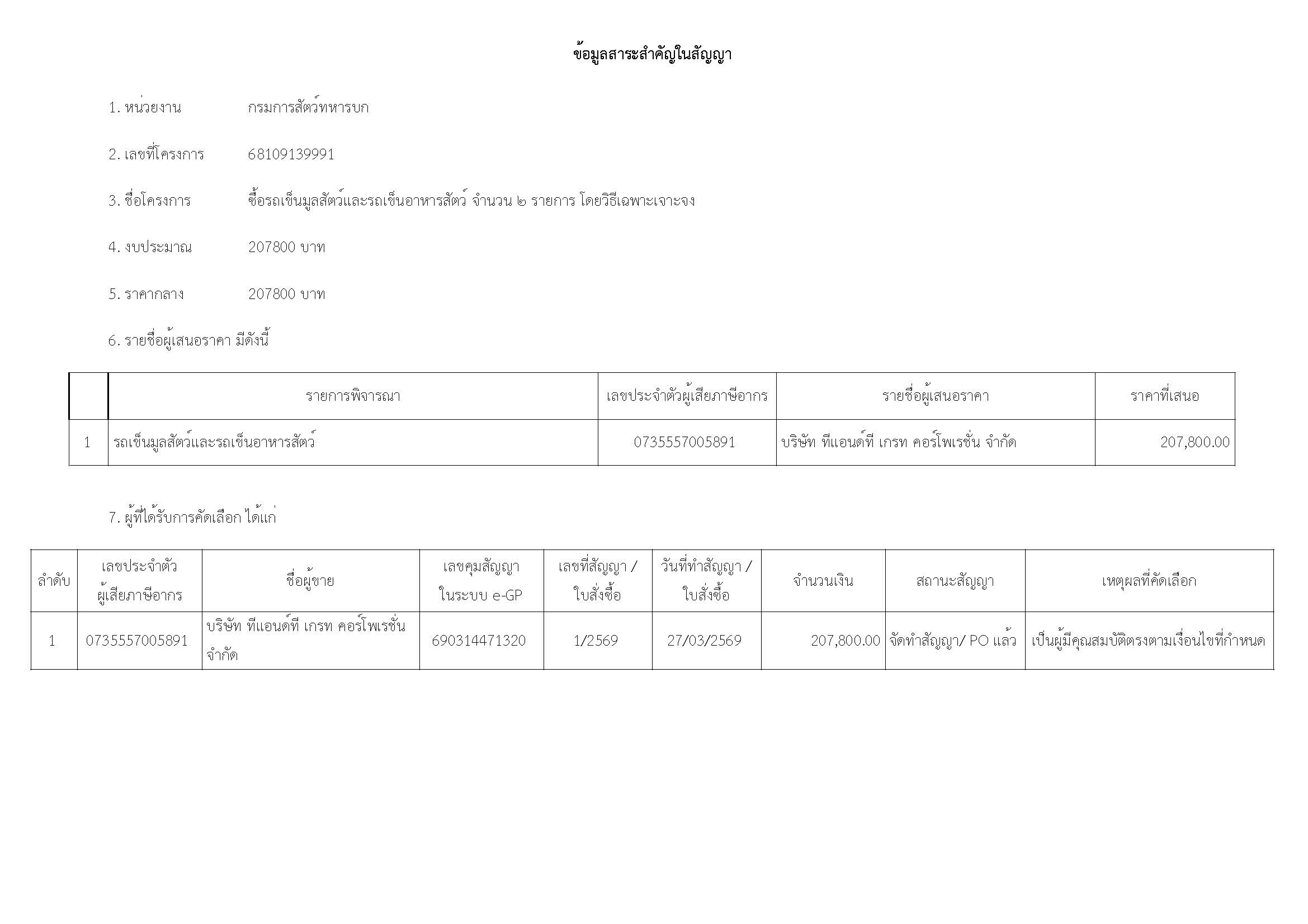 ข้อมูลสาระสำคัญในสัญญา

1. หน่วยงาน กรมการสัตว์ทหารบก

2. เลขที่โครงการ 68109139991

3. ชื่อโครงการ ซื้อรถเข็นมูลสัตว์และรถเข็นอาหารสัตว์ จำนวน ๒ รายการ โดยวิธีเฉพาะเจาะจง

4. งบประมาณ 207800 บาท

5. ราคากลาง 207800 บาท

6. รายชื่อผู้เสนอราคา มีดังนี้

| | รายการพิจารณา | เลขประจำตัวผู้เสียภาษีอากร | รายชื่อผู้เสนอราคา | ราคาที่เสนอ |
|---|---|---|---|---|
| 1 | รถเข็นมูลสัตว์และรถเข็นอาหารสัตว์ | 0735557005891 | บริษัท ทีแอนด์ที เกรท คอร์โพเรชั่น จำกัด | 207,800.00 |

7. ผู้ที่ได้รับการคัดเลือก ได้แก่

| ลำดับ | เลขประจำตัวผู้เสียภาษีอากร | ชื่อผู้ขาย | เลขคุมสัญญาในระบบ e-GP | เลขที่สัญญา / ใบสั่งซื้อ | วันที่ทำสัญญา / ใบสั่งซื้อ | จำนวนเงิน | สถานะสัญญา | เหตุผลที่คัดเลือก |
|---|---|---|---|---|---|---|---|---|
| 1 | 0735557005891 | บริษัท ทีแอนด์ที เกรท คอร์โพเรชั่น จำกัด | 690314471320 | 1/2569 | 27/03/2569 | 207,800.00 | จัดทำสัญญา/ PO แล้ว | เป็นผู้มีคุณสมบัติตรงตามเงื่อนไขที่กำหนด |